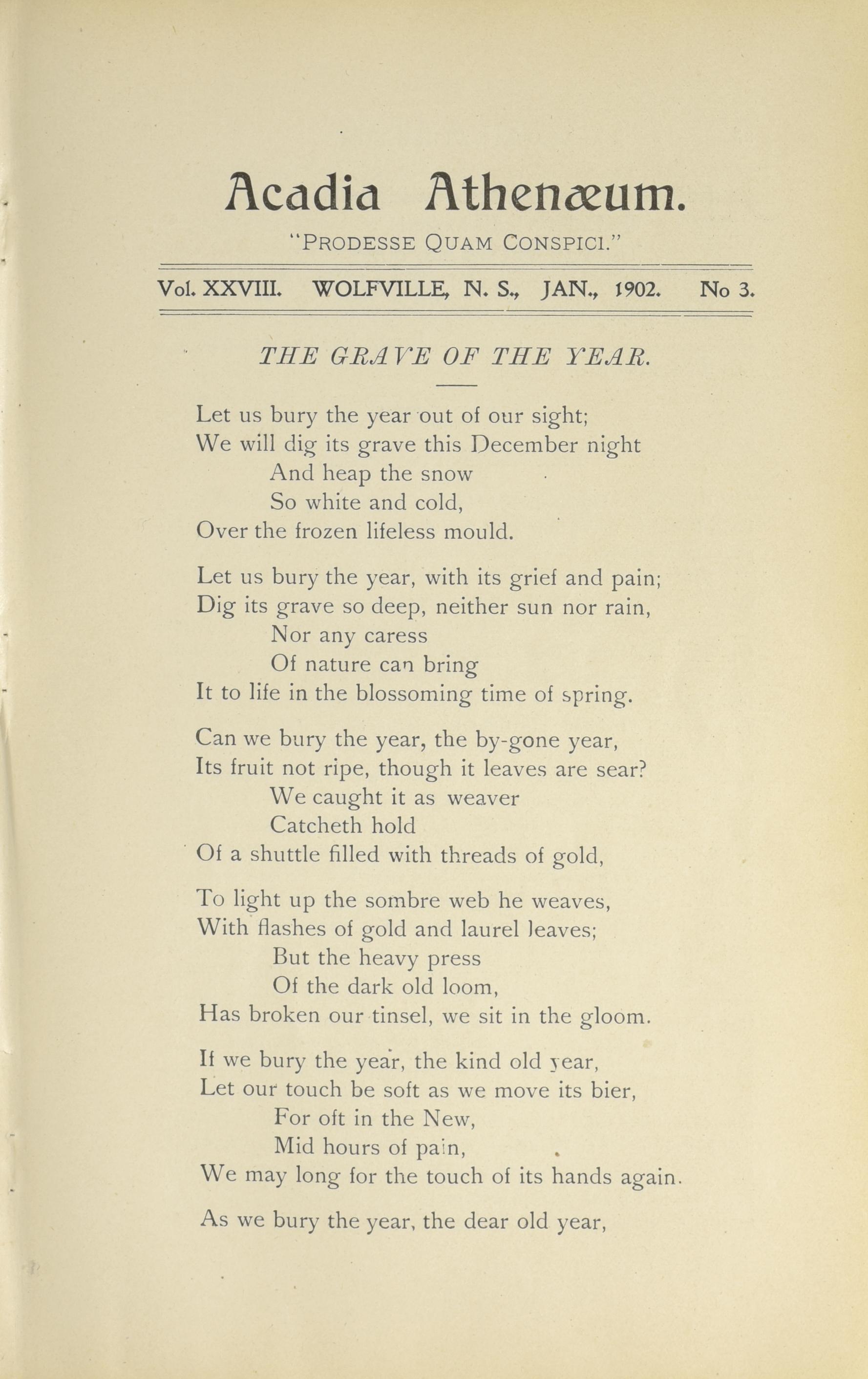 Acadia Athenæum.

"PRODESSE QUAM CONSPICI."

Vol. XXVIII. WOLFVILLE, N. S., JAN., 1902. No 3.

THE GRAVE OF THE YEAR.

Let us bury the year out of our sight;
We will dig its grave this December night
And heap the snow
So white and cold,
Over the frozen lifeless mould.

Let us bury the year, with its grief and pain;
Dig its grave so deep, neither sun nor rain,
Nor any caress
Of nature can bring
It to life in the blossoming time of spring.

Can we bury the year, the by-gone year,
Its fruit not ripe, though it leaves are sear?
We caught it as weaver
Catcheth hold
Of a shuttle filled with threads of gold,

To light up the sombre web he weaves,
With flashes of gold and laurel leaves;
But the heavy press
Of the dark old loom,
Has broken our tinsel, we sit in the gloom.

If we bury the year, the kind old year,
Let our touch be soft as we move its bier,
For oft in the New,
Mid hours of pain,
We may long for the touch of its hands again.

As we bury the year, the dear old year,